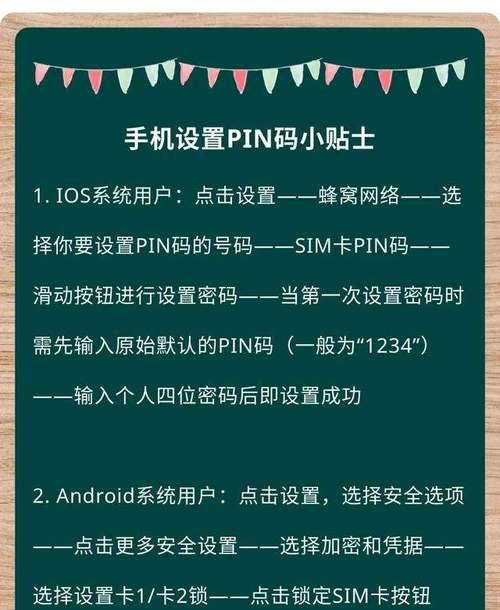 手机设置PIN码小贴士

1. IOS系统用户：点击设置——蜂窝网络——选择你要设置PIN码的号码——SIM卡PIN码——滑动按钮进行设置密码——当第一次设置密码时需先输入原始默认的PIN码（一般为“1234”）——输入个人四位密码后即设置成功

2. Android系统用户：点击设置，选择安全选项——点击更多安全设置——选择加密和凭据——选择设置卡1/卡2锁——点击锁定SIM卡按钮